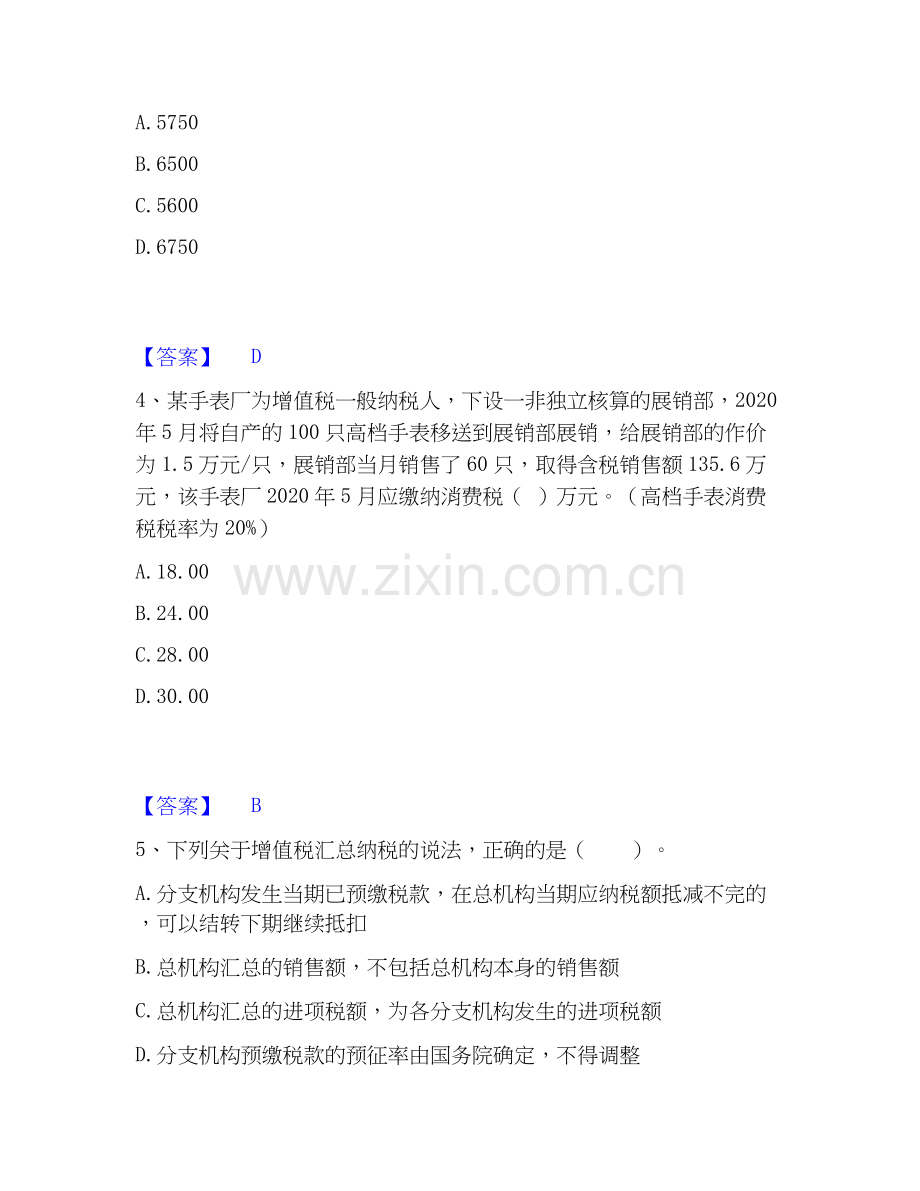 A. 5750

B. 6500

C. 5600

D. 6750

【答案】 D

4、某手表厂为增值税一般纳税人，下设一非独立核算的展销部，2020年5月将自产的100只高档手表移送到展销部展销，给展销部的作价为1.5万元/只，展销部当月销售了60只，取得含税销售额135.6万元，该手表厂2020年5月应缴纳消费税（ ）万元。（高档手表消费税税率为20%）

A. 18.00

B. 24.00

C. 28.00

D. 30.00

www.zixin.com.cn

【答案】 B

5、下列关于增值税汇总纳税的说法，正确的是（ ）。

A. 分支机构发生当期已预缴税款，在总机构当期应纳税额抵减不完的，可以结转下期继续抵扣

B. 总机构汇总的销售额，不包括总机构本身的销售额

C. 总机构汇总的进项税额，为各分支机构发生的进项税额

D. 分支机构预缴税款的预征率由国务院确定，不得调整